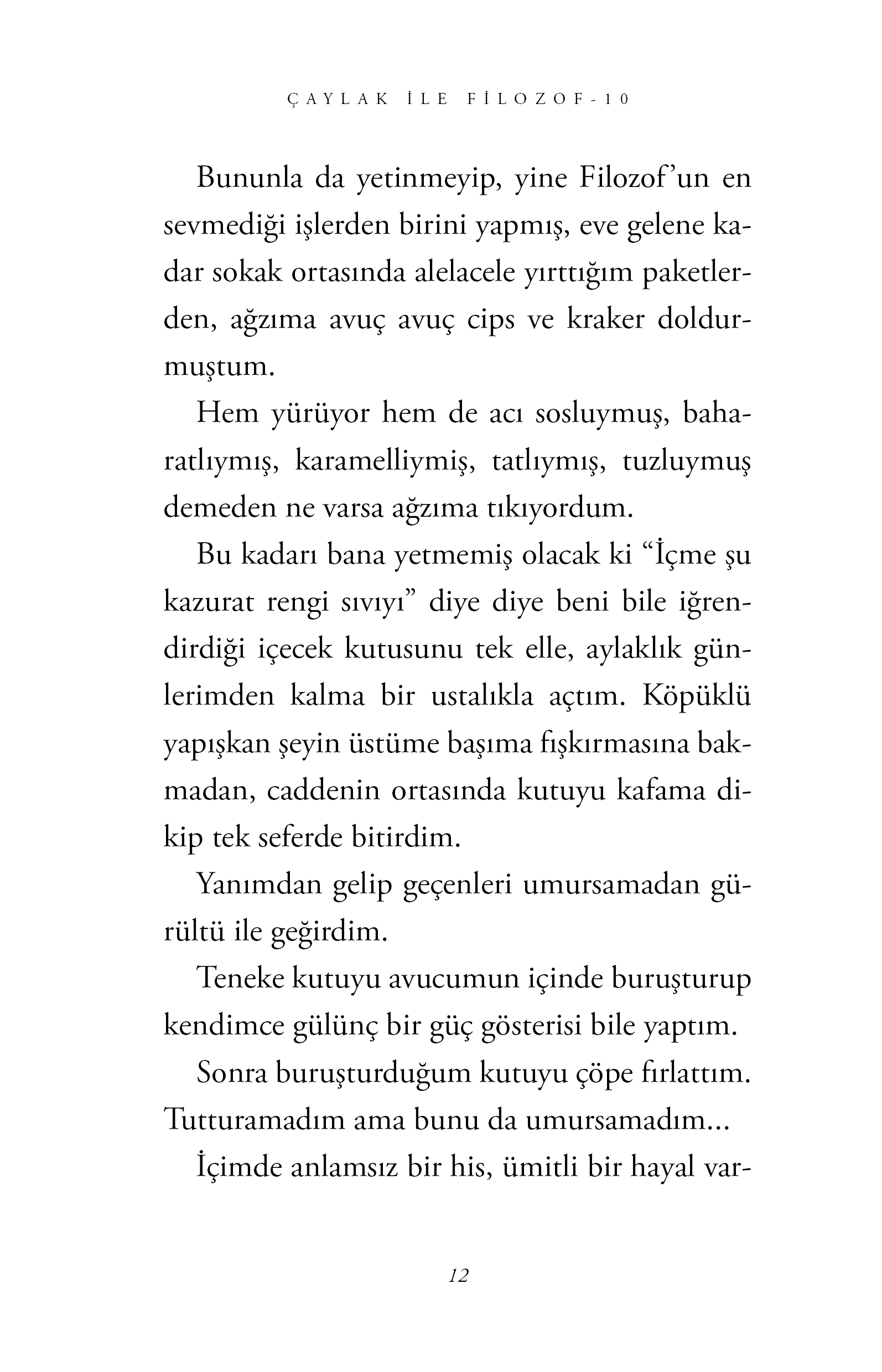 ÇAYLAK İLE FİLOZOF-10

Bununla da yetinmeyip, yine Filozof'un en sevmediği işlerden birini yapmış, eve gelene kadar sokak ortasında alelacele yırttığım paketlerden, ağzıma avuç avuç cips ve kraker doldurmuştum.

Hem yürüyor hem de acı sosluymuş, baharatlıymış, karamelliymiş, tatlıymış, tuzluymuş demeden ne varsa ağzıma tıkıyordum.

Bu kadarı bana yetmemiş olacak ki "İçme şu kazurat rengi sıvıyı" diye diye beni bile iğrendirdiği içecek kutusunu tek elle, aylaklık günlerimden kalma bir ustalıkla açtım. Köpüklü yapışkan şeyin üstüme başıma fışkırmasına bakmadan, caddenin ortasında kutuyu kafama dikip tek seferde bitirdim.

Yanımdan gelip geçenleri umursamadan gürültü ile geğirdim.

Teneke kutuyu avucumun içinde buruşturup kendimce gülünç bir güç gösterisi bile yaptım.

Sonra buruşturduğum kutuyu çöpe fırlattım. Tutturamadım ama bunu da umursamadım...

İçimde anlamsız bir his, ümitli bir hayal var-

12